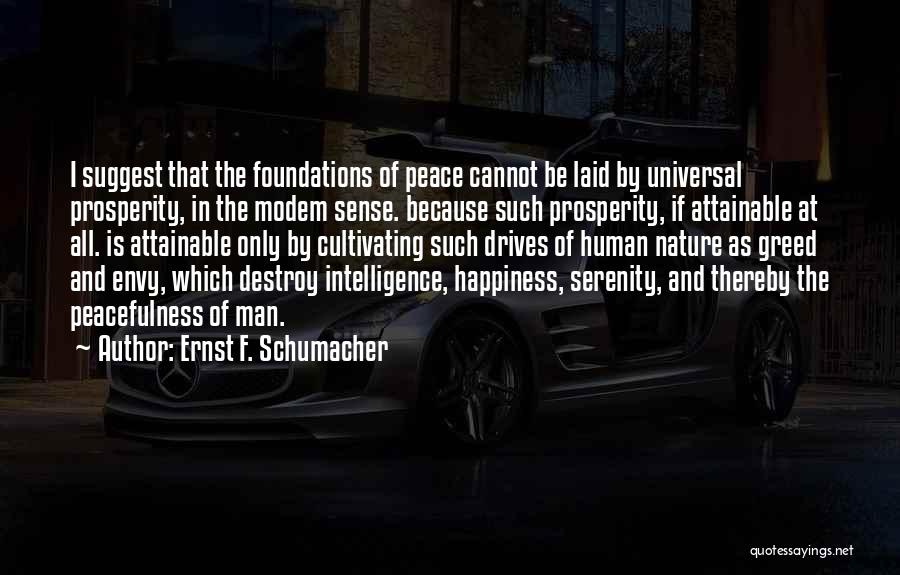 I suggest that the foundations of peace cannot be laid by universal prosperity, in the modem sense. because such prosperity, if attainable at all. is attainable only by cultivating such drives of human nature as greed and envy, which destroy intelligence, happiness, serenity, and thereby the peacefulness of man.

~ Author: Ernst F. Schumacher

quotessayings.net